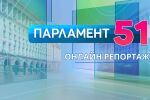 ПАРЛАМЕНТ 51

ОНЛАЙН РЕПОРТАЖ